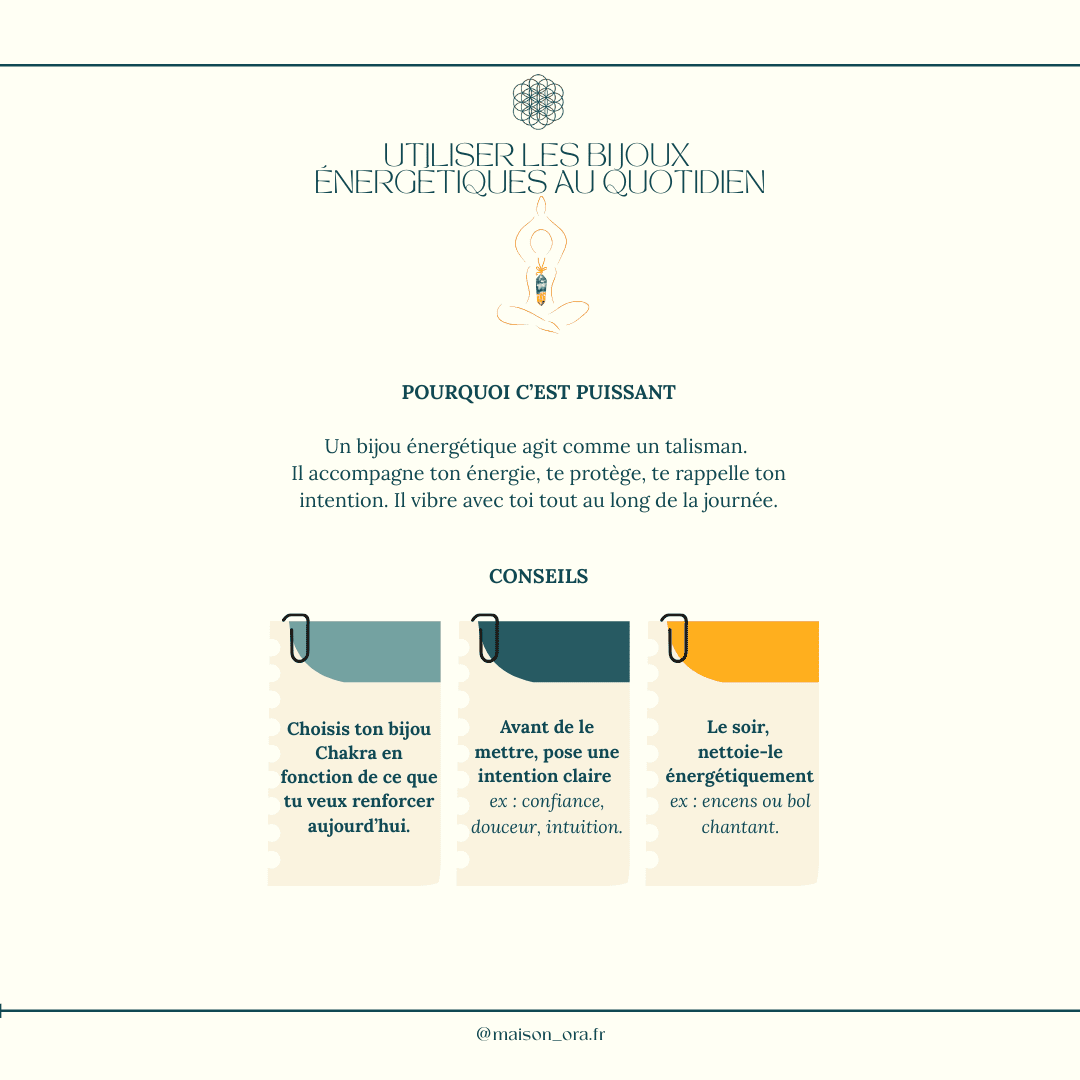 UTILISER LES BIJOUX ÉNERGÉTIQUES AU QUOTIDIEN

POURQUOI C'EST PUISSANT

Un bijou énergétique agit comme un talisman. Il accompagne ton énergie, te protège, te rappelle ton intention. Il vibre avec toi tout au long de la journée.

CONSEILS

Choisis ton bijou Chakra en fonction de ce que tu veux renforcer aujourd'hui.

Avant de le mettre, pose une intention claire
ex : confiance, douceur, intuition.

Le soir, nettoie-le énergétiquement
ex : encens ou bol chantant.

@maison_ora.fr